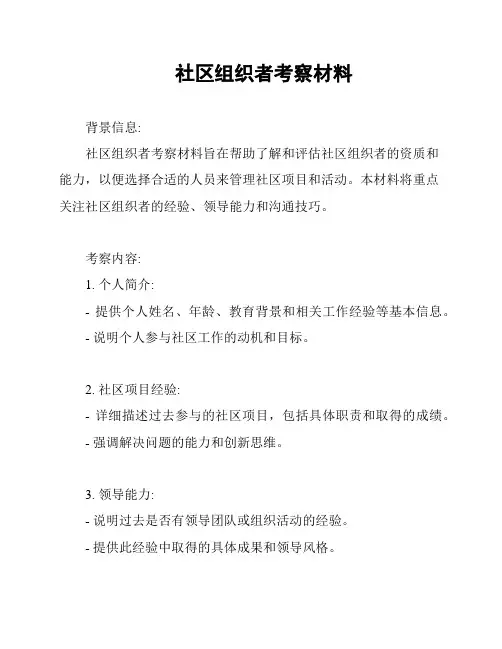 社区组织者考察材料

背景信息:

社区组织者考察材料旨在帮助了解和评估社区组织者的资质和能力，以便选择合适的人员来管理社区项目和活动。本材料将重点关注社区组织者的经验、领导能力和沟通技巧。

考察内容:

1. 个人简介:

- 提供个人姓名、年龄、教育背景和相关工作经验等基本信息。

- 说明个人参与社区工作的动机和目标。

2. 社区项目经验:

- 详细描述过去参与的社区项目，包括具体职责和取得的成绩。

- 强调解决问题的能力和创新思维。

3. 领导能力:

- 说明过去是否有领导团队或组织活动的经验。

- 提供此经验中取得的具体成果和领导风格。